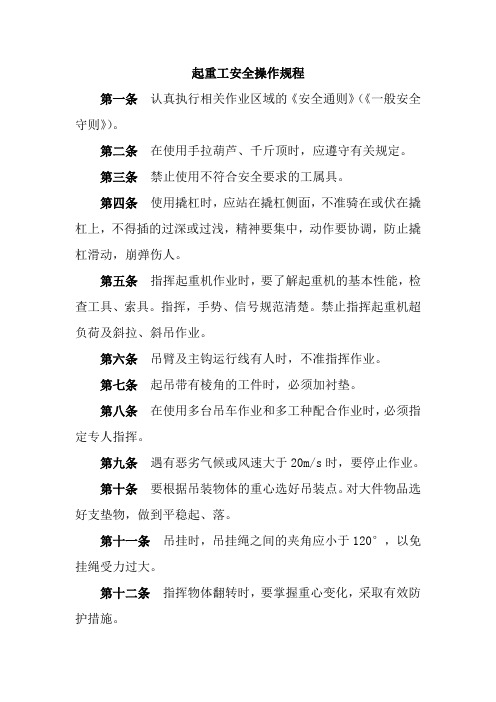 起重工安全操作规程

第一条　认真执行相关作业区域的《安全通则》(《一般安全守则》)。

第二条　在使用手拉葫芦、千斤顶时，应遵守有关规定。

第三条　禁止使用不符合安全要求的工属具。

第四条　使用撬杠时，应站在撬杠侧面，不准骑在或伏在撬杠上，不得插的过深或过浅，精神要集中，动作要协调，防止撬杠滑动，崩弹伤人。

第五条　指挥起重机作业时，要了解起重机的基本性能，检查工具、索具。指挥，手势、信号规范清楚。禁止指挥起重机超负荷及斜拉、斜吊作业。

第六条　吊臂及主钩运行线有人时，不准指挥作业。

第七条　起吊带有棱角的工件时，必须加衬垫。

第八条　在使用多台吊车作业和多工种配合作业时，必须指定专人指挥。

第九条　遇有恶劣气候或风速大于 20m/s 时，要停止作业。

第十条　要根据吊装物体的重心选好吊装点。对大件物品选好支垫物，做到平稳起、落。

第十一条　吊挂时，吊挂绳之间的夹角应小于 120°，以免挂绳受力过大。

第十二条　指挥物体翻转时，要掌握重心变化，采取有效防护措施。